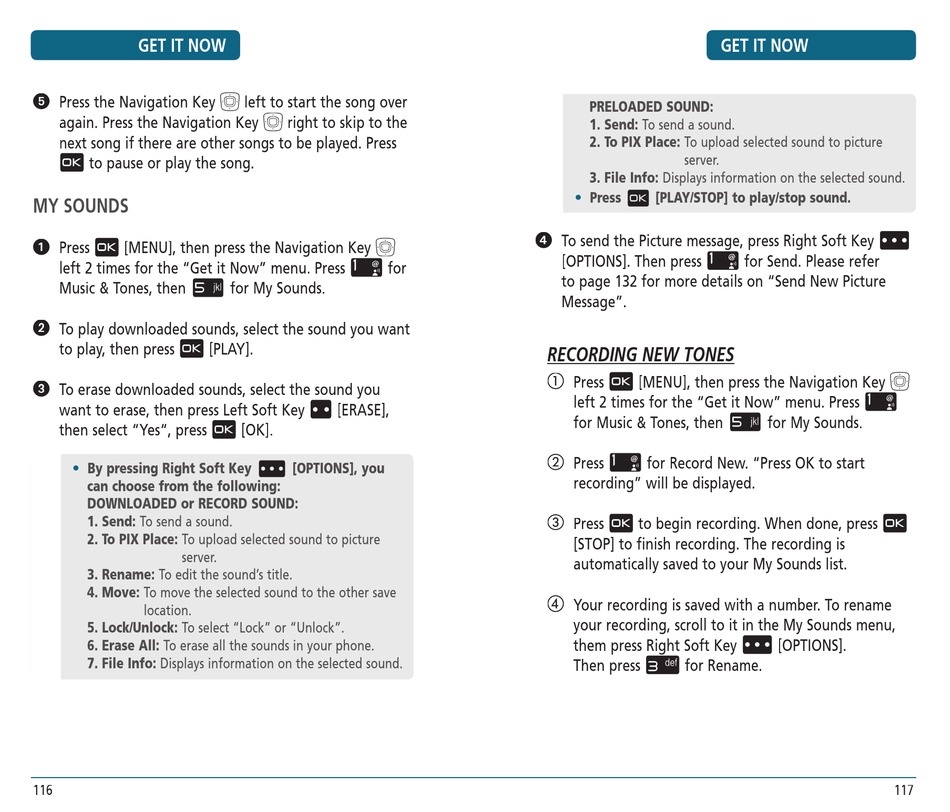 GET IT NOW

❺ Press the Navigation Key left to start the song over again. Press the Navigation Key right to skip to the next song if there are other songs to be played. Press OK to pause or play the song.

MY SOUNDS

❶ Press OK [MENU], then press the Navigation Key left 2 times for the "Get it Now" menu. Press 1 for Music & Tones, then 5 jkl for My Sounds.

❷ To play downloaded sounds, select the sound you want to play, then press OK [PLAY].

❸ To erase downloaded sounds, select the sound you want to erase, then press Left Soft Key [ERASE], then select "Yes", press OK [OK].

• By pressing Right Soft Key [OPTIONS], you can choose from the following:
DOWNLOADED or RECORD SOUND:
1. Send: To send a sound.
2. To PIX Place: To upload selected sound to picture server.
3. Rename: To edit the sound's title.
4. Move: To move the selected sound to the other save location.
5. Lock/Unlock: To select "Lock" or "Unlock".
6. Erase All: To erase all the sounds in your phone.
7. File Info: Displays information on the selected sound.

116

GET IT NOW

PRELOADED SOUND:
1. Send: To send a sound.
2. To PIX Place: To upload selected sound to picture server.
3. File Info: Displays information on the selected sound.
• Press OK [PLAY/STOP] to play/stop sound.

❹ To send the Picture message, press Right Soft Key [OPTIONS]. Then press 1 for Send. Please refer to page 132 for more details on "Send New Picture Message".

RECORDING NEW TONES

① Press OK [MENU], then press the Navigation Key left 2 times for the "Get it Now" menu. Press 1 for Music & Tones, then 5 jkl for My Sounds.

② Press 1 for Record New. "Press OK to start recording" will be displayed.

③ Press OK to begin recording. When done, press OK [STOP] to finish recording. The recording is automatically saved to your My Sounds list.

④ Your recording is saved with a number. To rename your recording, scroll to it in the My Sounds menu, them press Right Soft Key [OPTIONS].
Then press 3 def for Rename.

117